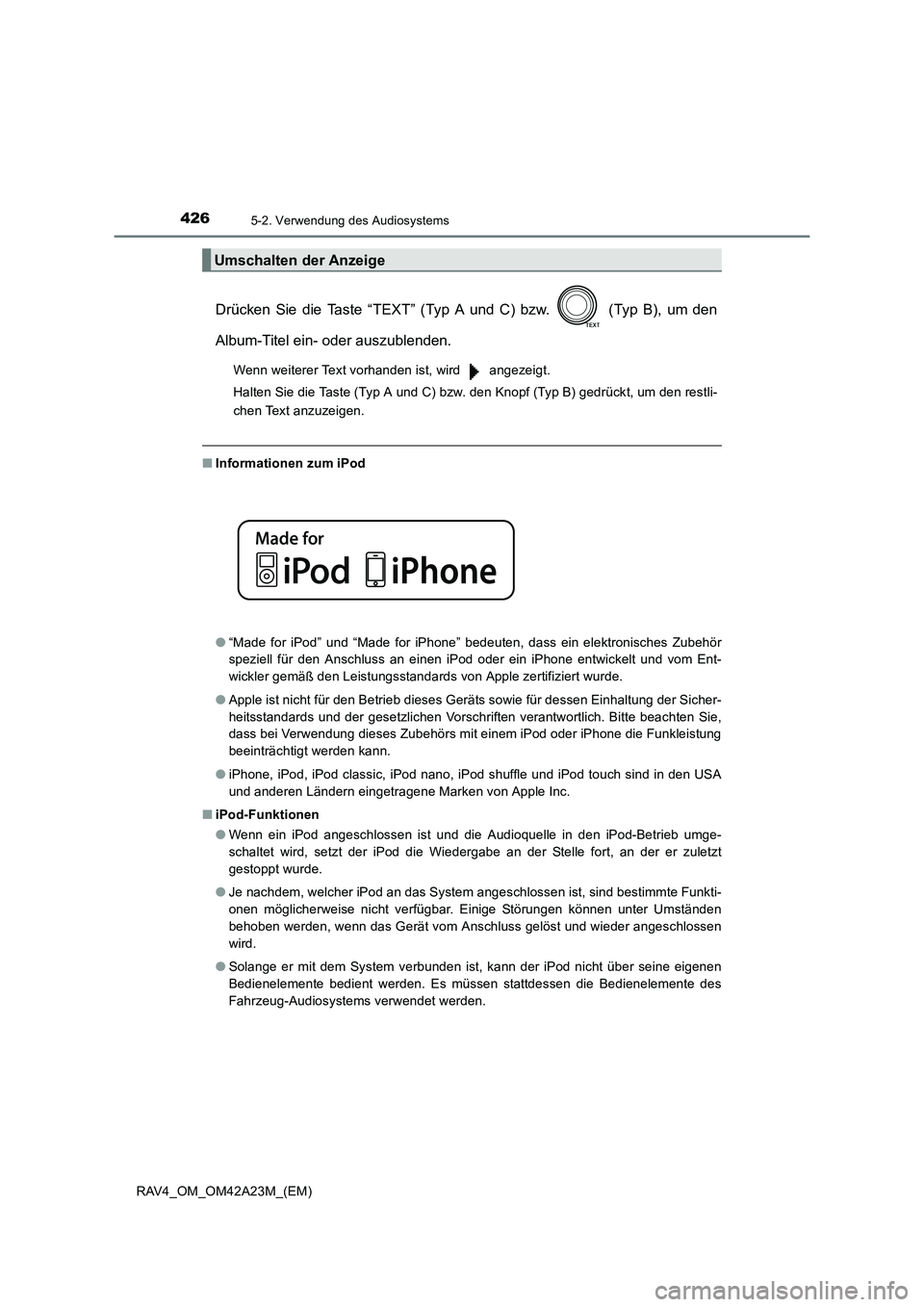 426
5-2. Verwendung des Audiosystems

Umschalten der Anzeige

Drücken Sie die Taste “TEXT” (Typ A und C) bzw. TEXT (Typ B), um den Album-Titel ein- oder auszublenden.

Wenn weiterer Text vorhanden ist, wird angezeigt.

Halten Sie die Taste (Typ A und C) bzw. den Knopf (Typ B) gedrückt, um den restlichen Text anzuzeigen.

■ Informationen zum iPod

Made for
iPod iPhone

● “Made for iPod” und “Made for iPhone” bedeuten, dass ein elektronisches Zubehör speziell für den Anschluss an einen iPod oder ein iPhone entwickelt und vom Entwickler gemäß den Leistungsstandards von Apple zertifiziert wurde.

● Apple ist nicht für den Betrieb dieses Geräts sowie für dessen Einhaltung der Sicherheitsstandards und der gesetzlichen Vorschriften verantwortlich. Bitte beachten Sie, dass bei Verwendung dieses Zubehörs mit einem iPod oder iPhone die Funkleistung beeinträchtigt werden kann.

● iPhone, iPod, iPod classic, iPod nano, iPod shuffle und iPod touch sind in den USA und anderen Ländern eingetragene Marken von Apple Inc.

■ iPod-Funktionen

● Wenn ein iPod angeschlossen ist und die Audioquelle in den iPod-Betrieb umgeschaltet wird, setzt der iPod die Wiedergabe an der Stelle fort, an der er zuletzt gestoppt wurde.

● Je nachdem, welcher iPod an das System angeschlossen ist, sind bestimmte Funktionen möglicherweise nicht verfügbar. Einige Störungen können unter Umständen behoben werden, wenn das Gerät vom Anschluss gelöst und wieder angeschlossen wird.

● Solange er mit dem System verbunden ist, kann der iPod nicht über seine eigenen Bedienelemente bedient werden. Es müssen stattdessen die Bedienelemente des Fahrzeug-Audiosystems verwendet werden.

RAV4_OM_OM42A23M_(EM)

carmanualsonline.info